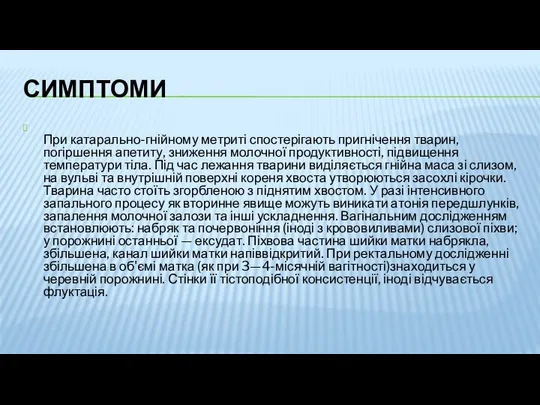 СИМПТОМИ

При катарально-гнійному метриті спостерігають пригнічення тварин, погіршення апетиту, зниження молочної продуктивності, підвищення температури тіла. Під час лежання тварини виділяється гнійна маса зі слизом, на вульві та внутрішній поверхні кореня хвоста утворюються засохлі кірочки. Тварина часто стоїть згорбленою з піднятим хвостом. У разі інтенсивного запального процесу як вторинне явище можуть виникати атонія передшлунків, запалення молочної залози та інші ускладнення. Вагінальним дослідженням встановлюють: набряк та почервоніння (іноді з крововиливами) слизової піхви; у порожнині останньої — ексудат. Піхвова частина шийки матки набрякла, збільшена, канал шийки матки напіввідкритий. При ректальному дослідженні збільшена в об'ємі матка (як при 3—4-місячній вагітності)знаходиться у черевній порожнині. Стінки її тістоподібної консистенції, іноді відчувається флуктація.